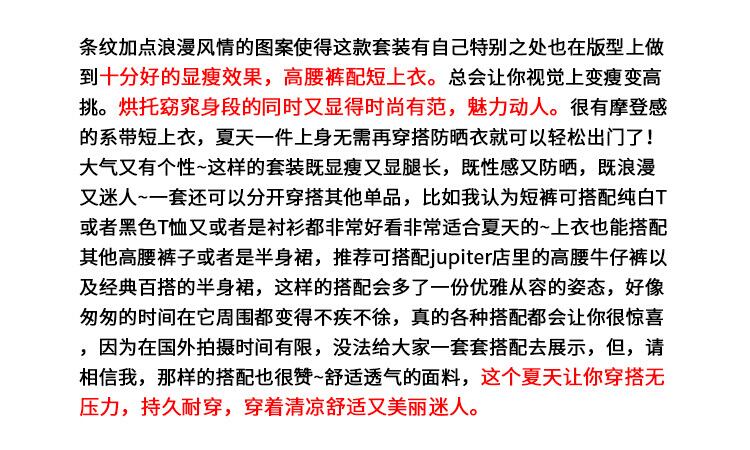 条纹加点浪漫风情的图案使得这款套装有自己特别之处也在版型上做到十分好的显瘦效果，高腰裤配短上衣。总会让你视觉上变瘦变高挑。烘托窈窕身段的同时又显得时尚有范，魅力动人。很有摩登感的系带短上衣，夏天一件上身无需再穿搭防晒衣就可以轻松出门了！大气又有个性~这样的套装既显瘦又显腿长，既性感又防晒，既浪漫又迷人~一套还可以分开穿搭其他单品，比如我认为短裤可搭配纯白T或者黑色T恤又或者是衬衫都非常好看非常适合夏天的~上衣也能搭配其他高腰裤子或者是半身裙，推荐可搭配jupiter店里的高腰牛仔裤以及经典百搭的半身裙，这样的搭配会多了一份优雅从容的姿态，好像匆匆的时间在它周围都变得不疾不徐，真的各种搭配都会让你很惊喜，因为在国外拍摄时间有限，没法给大家一套套搭配去展示，但，请相信我，那样的搭配也很赞~舒适透气的面料，这个夏天让你穿搭无压力，持久耐穿，穿着清凉舒适又美丽迷人。